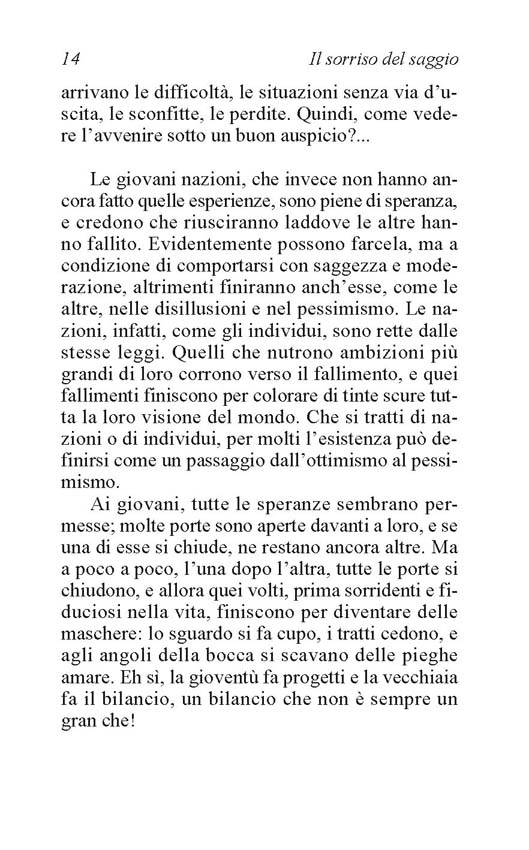 14 Il sorriso del saggio

arrivano le difficoltà, le situazioni senza via d'uscita, le sconfitte, le perdite. Quindi, come vedere l'avvenire sotto un buon auspicio?...

Le giovani nazioni, che invece non hanno ancora fatto quelle esperienze, sono piene di speranza, e credono che riusciranno laddove le altre hanno fallito. Evidentemente possono farcela, ma a condizione di comportarsi con saggezza e moderazione, altrimenti finiranno anch'esse, come le altre, nelle disillusioni e nel pessimismo. Le nazioni, infatti, come gli individui, sono rette dalle stesse leggi. Quelli che nutrono ambizioni più grandi di loro corrono verso il fallimento, e quei fallimenti finiscono per colorare di tinte scure tutta la loro visione del mondo. Che si tratti di nazioni o di individui, per molti l'esistenza può definirsi come un passaggio dall'ottimismo al pessimismo.

Ai giovani, tutte le speranze sembrano permesse; molte porte sono aperte davanti a loro, e se una di esse si chiude, ne restano ancora altre. Ma a poco a poco, l'una dopo l'altra, tutte le porte si chiudono, e allora quei volti, prima sorridenti e fiduciosi nella vita, finiscono per diventare delle maschere: lo sguardo si fa cupo, i tratti cedono, e agli angoli della bocca si scavano delle pieghe amare. Eh sì, la gioventù fa progetti e la vecchiaia fa il bilancio, un bilancio che non è sempre un gran che!